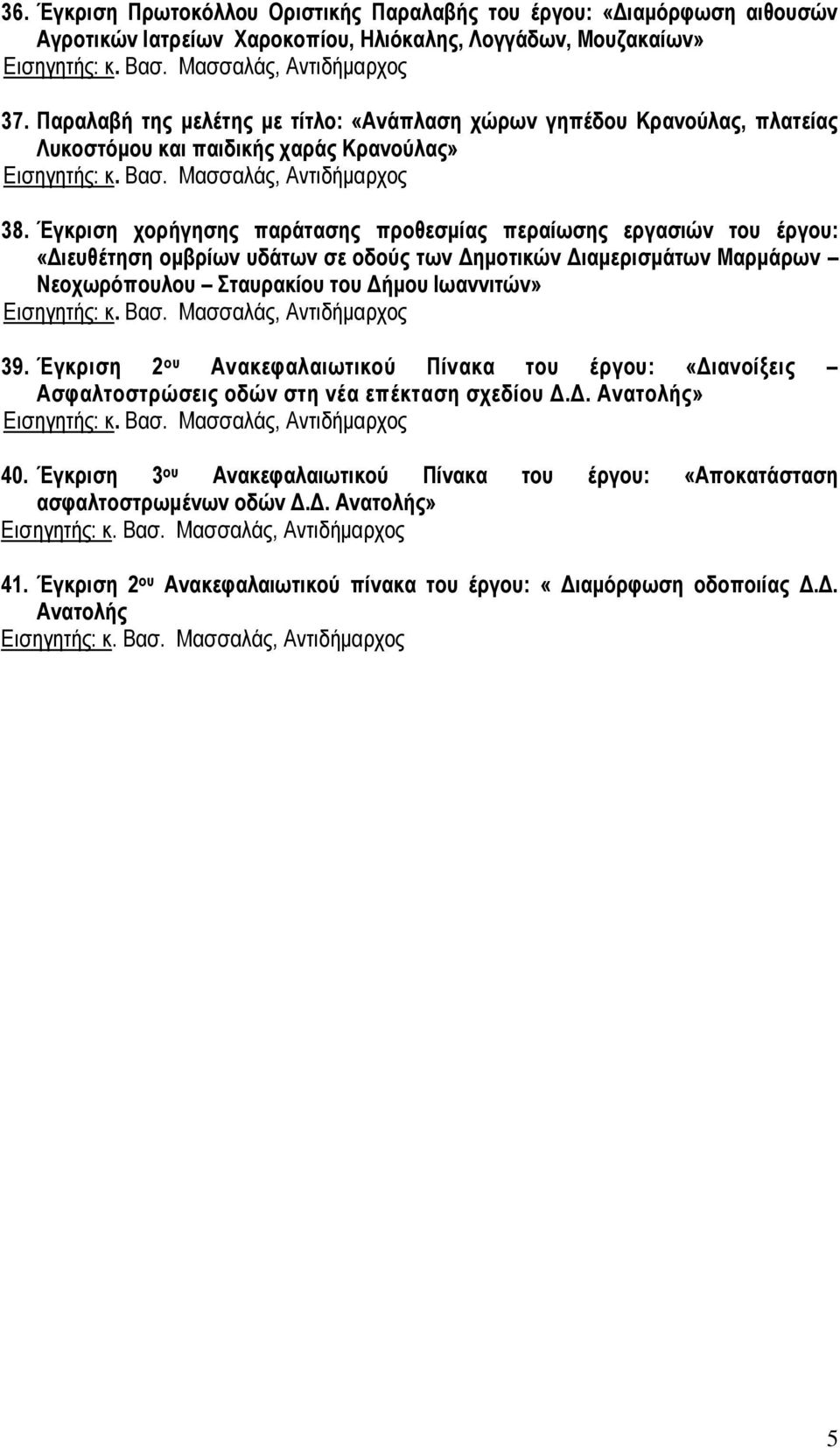 36. Έγκριση Πρωτοκόλλου Οριστικής Παραλαβής του έργου: «Διαμόρφωση αιθουσών Αγροτικών Ιατρείων Χαροκοπίου, Ηλιόκαλης, Λογγάδων, Μουζακαίων»
Εισηγητής: κ. Βασ. Μασσαλάς, Αντιδήμαρχος

37. Παραλαβή της μελέτης με τίτλο: «Ανάπλαση χώρων γηπέδου Κρανούλας, πλατείας Λυκοστόμου και παιδικής χαράς Κρανούλας»
Εισηγητής: κ. Βασ. Μασσαλάς, Αντιδήμαρχος

38. Έγκριση χορήγησης παράτασης προθεσμίας περαίωσης εργασιών του έργου: «Διευθέτηση ομβρίων υδάτων σε οδούς των Δημοτικών Διαμερισμάτων Μαρμάρων – Νεοχωρόπουλου – Σταυρακίου του Δήμου Ιωαννιτών»
Εισηγητής: κ. Βασ. Μασσαλάς, Αντιδήμαρχος

39. Έγκριση 2ου Ανακεφαλαιωτικού Πίνακα του έργου: «Διανοίξεις – Ασφαλτοστρώσεις οδών στη νέα επέκταση σχεδίου Δ.Δ. Ανατολής»
Εισηγητής: κ. Βασ. Μασσαλάς, Αντιδήμαρχος

40. Έγκριση 3ου Ανακεφαλαιωτικού Πίνακα του έργου: «Αποκατάσταση ασφαλτοστρωμένων οδών Δ.Δ. Ανατολής»
Εισηγητής: κ. Βασ. Μασσαλάς, Αντιδήμαρχος

41. Έγκριση 2ου Ανακεφαλαιωτικού πίνακα του έργου: « Διαμόρφωση οδοποιίας Δ.Δ. Ανατολής
Εισηγητής: κ. Βασ. Μασσαλάς, Αντιδήμαρχος

5